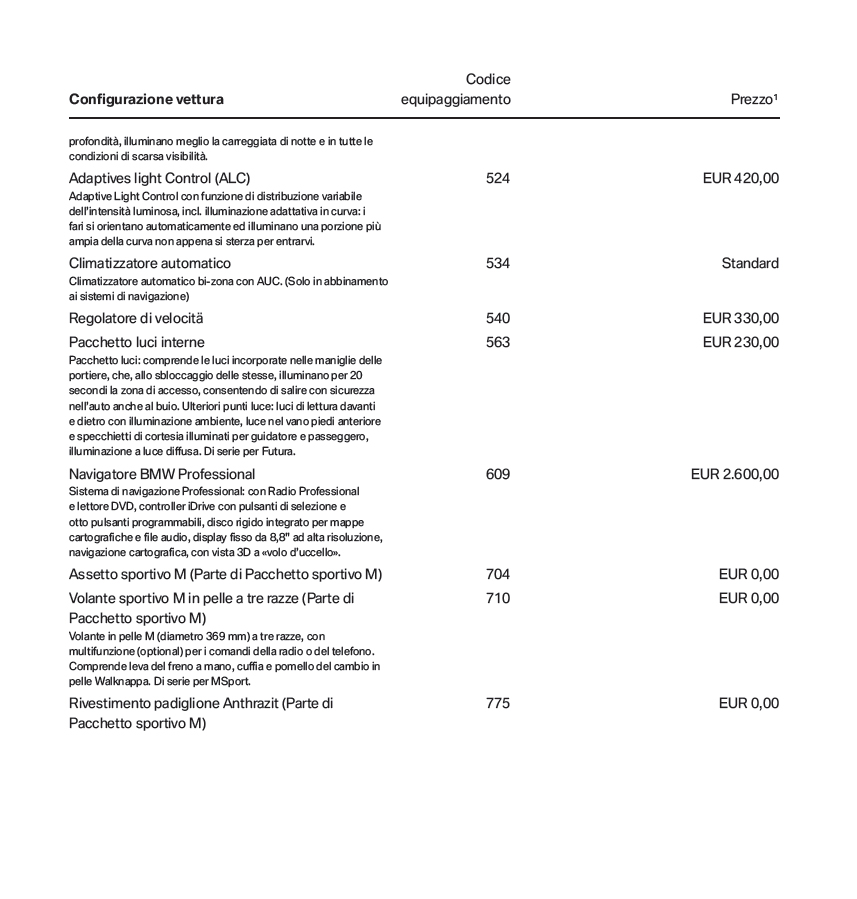 | Configurazione vettura | Codice equipaggiamento | Prezzo¹ |
|---|---|---|
| profondità, illuminano meglio la carreggiata di notte e in tutte le condizioni di scarsa visibilità. | | |
| Adaptives light Control (ALC) Adaptive Light Control con funzione di distribuzione variabile dell'intensità luminosa, incl. illuminazione adattativa in curva: i fari si orientano automaticamente ed illuminano una porzione più ampia della curva non appena si sterza per entrarvi. | 524 | EUR 420,00 |
| Climatizzatore automatico Climatizzatore automatico bi-zona con AUC. (Solo in abbinamento ai sistemi di navigazione) | 534 | Standard |
| Regolatore di velocità | 540 | EUR 330,00 |
| Pacchetto luci interne Pacchetto luci: comprende le luci incorporate nelle maniglie delle portiere, che, allo sbloccaggio delle stesse, illuminano per 20 secondi la zona di accesso, consentendo di salire con sicurezza nell'auto anche al buio. Ulteriori punti luce: luci di lettura davanti e dietro con illuminazione ambiente, luce nel vano piedi anteriore e specchietti di cortesia illuminati per guidatore e passeggero, illuminazione a luce diffusa. Di serie per Futura. | 563 | EUR 230,00 |
| Navigatore BMW Professional Sistema di navigazione Professional: con Radio Professional e lettore DVD, controller iDrive con pulsanti di selezione e otto pulsanti programmabili, disco rigido integrato per mappe cartografiche e file audio, display fisso da 8,8" ad alta risoluzione, navigazione cartografica, con vista 3D a «volo d'uccello». | 609 | EUR 2.600,00 |
| Assetto sportivo M (Parte di Pacchetto sportivo M) | 704 | EUR 0,00 |
| Volante sportivo M in pelle a tre razze (Parte di Pacchetto sportivo M) Volante in pelle M (diametro 369 mm) a tre razze, con multifunzione (optional) per i comandi della radio o del telefono. Comprende leva del freno a mano, cuffia e pomello del cambio in pelle Walknappa. Di serie per MSport. | 710 | EUR 0,00 |
| Rivestimento padiglione Anthrazit (Parte di Pacchetto sportivo M) | 775 | EUR 0,00 |